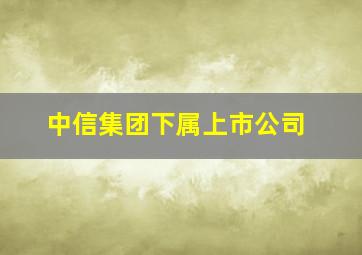 中信集团下属上市公司